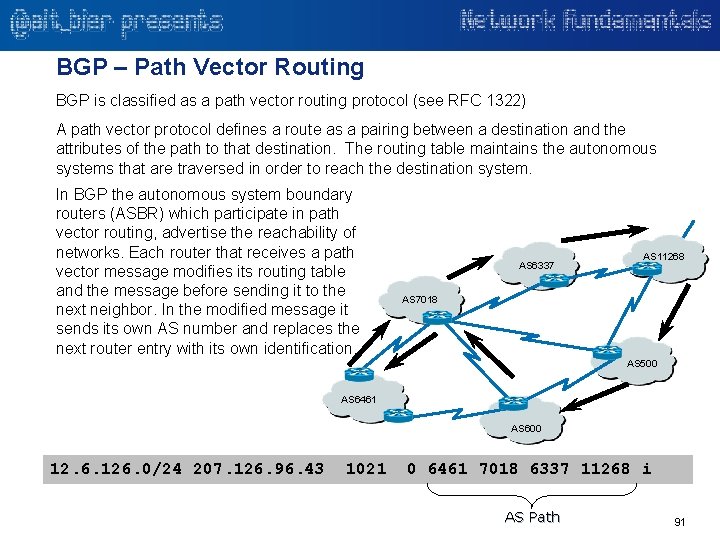 @alt_bier presents

Network fundamentals

BGP – Path Vector Routing

BGP is classified as a path vector routing protocol (see RFC 1322)

A path vector protocol defines a route as a pairing between a destination and the attributes of the path to that destination. The routing table maintains the autonomous systems that are traversed in order to reach the destination system.

In BGP the autonomous system boundary routers (ASBR) which participate in path vector routing, advertise the reachability of networks. Each router that receives a path vector message modifies its routing table and the message before sending it to the next neighbor. In the modified message it sends its own AS number and replaces the next router entry with its own identification.

AS6337

AS11268

AS7018

AS500

AS6461

AS600

12.6.126.0/24 207.126.96.43 1021 0 6461 7018 6337 11268 i

AS Path

91